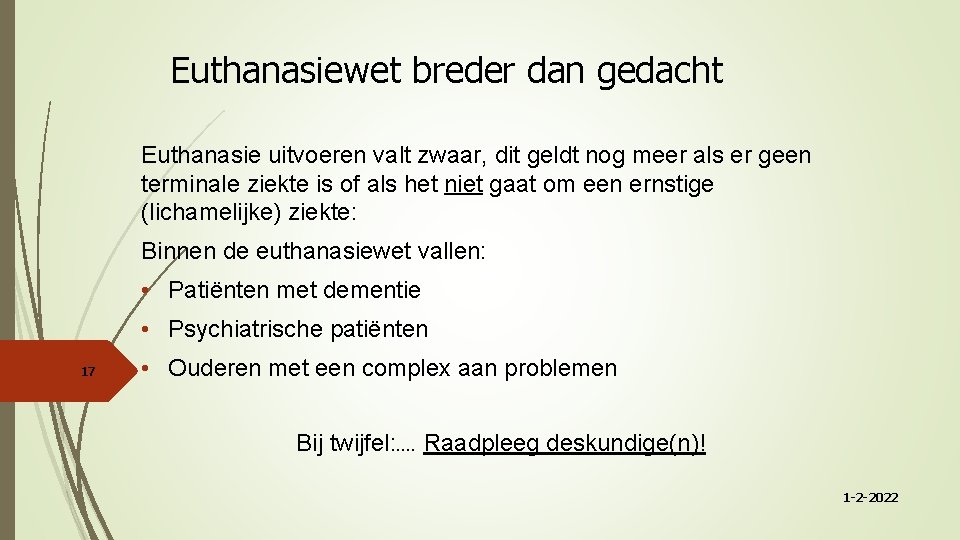 Euthanasiewet breder dan gedacht

Euthanasie uitvoeren valt zwaar, dit geldt nog meer als er geen terminale ziekte is of als het niet gaat om een ernstige (lichamelijke) ziekte:

Binnen de euthanasiewet vallen:

• Patiënten met dementie

• Psychiatrische patiënten

17

• Ouderen met een complex aan problemen

Bij twijfel:…. Raadpleeg deskundige(n)!

1-2-2022